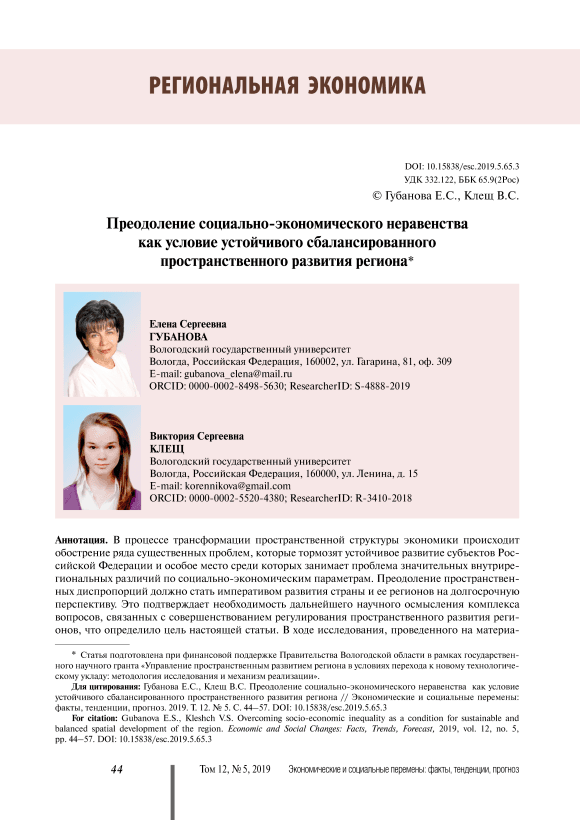 РЕГИОНАЛЬНАЯ ЭКОНОМИКА

DOI: 10.15838/esc.2019.5.65.3
УДК 332.122, ББК 65.9(2Рос)
© Губанова Е.С., Клещ В.С.

Преодоление социально-экономического неравенства как условие устойчивого сбалансированного пространственного развития региона*

Елена Сергеевна
ГУБАНОВА
Вологодский государственный университет
Вологда, Российская Федерация, 160002, ул. Гагарина, 81, оф. 309
E-mail: gubanova_elena@mail.ru
ORCID: 0000-0002-8498-5630; ResearcherID: S-4888-2019

Виктория Сергеевна
КЛЕЩ
Вологодский государственный университет
Вологда, Российская Федерация, 160000, ул. Ленина, д. 15
E-mail: korennikova@gmail.com
ORCID: 0000-0002-5520-4380; ResearcherID: R-3410-2018

Аннотация. В процессе трансформации пространственной структуры экономики происходит обострение ряда существенных проблем, которые тормозят устойчивое развитие субъектов Российской Федерации и особое место среди которых занимает проблема значительных внутрирегиональных различий по социально-экономическим параметрам. Преодоление пространственных диспропорций должно стать императивом развития страны и ее регионов на долгосрочную перспективу. Это подтверждает необходимость дальнейшего научного осмысления комплекса вопросов, связанных с совершенствованием регулирования пространственного развития регионов, что определило цель настоящей статьи. В ходе исследования, проведенного на материа-

* Статья подготовлена при финансовой поддержке Правительства Вологодской области в рамках государственного научного гранта «Управление пространственным развитием региона в условиях перехода к новому технологическому укладу: методология исследования и механизм реализации».

Для цитирования: Губанова Е.С., Клещ В.С. Преодоление социально-экономического неравенства как условие устойчивого сбалансированного пространственного развития региона // Экономические и социальные перемены: факты, тенденции, прогноз. 2019. Т. 12. № 5. С. 44–57. DOI: 10.15838/esc.2019.5.65.3

For citation: Gubanova E.S., Kleshch V.S. Overcoming socio-economic inequality as a condition for sustainable and balanced spatial development of the region. Economic and Social Changes: Facts, Trends, Forecast, 2019, vol. 12, no. 5, pp. 44–57. DOI: 10.15838/esc.2019.5.65.3

44 Том 12, № 5, 2019 Экономические и социальные перемены: факты, тенденции, прогноз